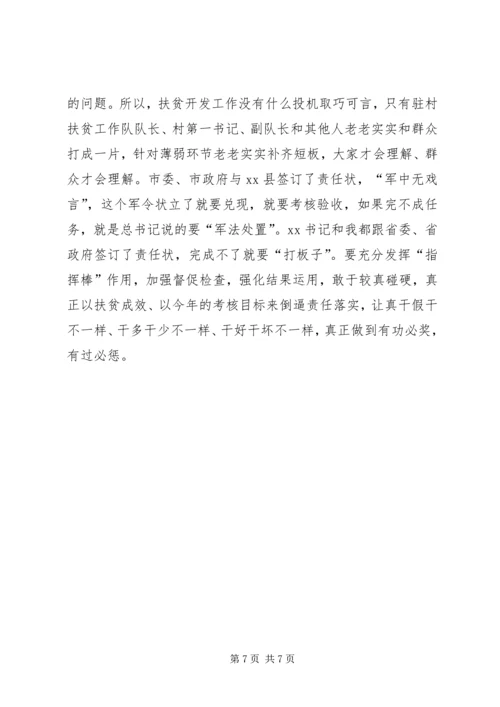 的问题。所以，扶贫开发工作没有什么投机取巧可言，只有驻村扶贫工作队队长、村第一书记、副队长和其他人老老实实和群众打成一片，针对薄弱环节老老实实补齐短板，大家才会理解、群众才会理解。市委、市政府与 xx 县签订了责任状，“军中无戏言”，这个军令状立了就要兑现，就要考核验收，如果完不成任务，就是总书记说的要“军法处置”。xx 书记和我都跟省委、省政府签订了责任状，完成不了就要“打板子”。要充分发挥“指挥棒”作用，加强督促检查，强化结果运用，敢于较真碰硬，真正以扶贫成效、以今年的考核目标来倒逼责任落实，让真干假干不一样、干多干少不一样、干好干坏不一样，真正做到有功必奖，有过必惩。

第 7 页 共 7 页